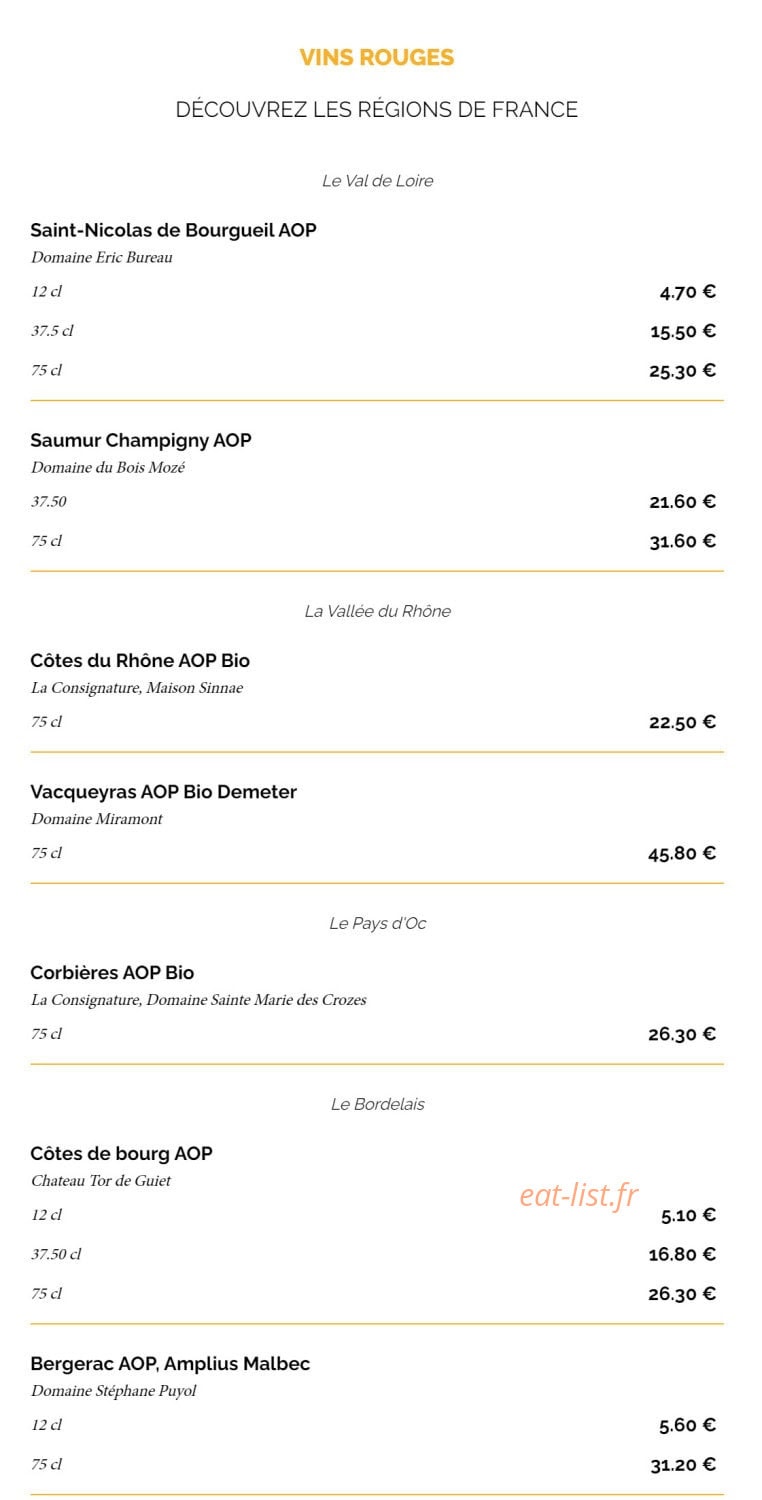 VINS ROUGES

DÉCOUVREZ LES RÉGIONS DE FRANCE

Le Val de Loire

Saint-Nicolas de Bourgueil AOP
Domaine Eric Bureau
12 cl 4.70 €
37.5 cl 15.50 €
75 cl 25.30 €

Saumur Champigny AOP
Domaine du Bois Mozé
37.50 21.60 €
75 cl 31.60 €

La Vallée du Rhône

Côtes du Rhône AOP Bio
La Consignature, Maison Sinnae
75 cl 22.50 €

Vacqueyras AOP Bio Demeter
Domaine Miramont
75 cl 45.80 €

Le Pays d'Oc

Corbières AOP Bio
La Consignature, Domaine Sainte Marie des Crozes
75 cl 26.30 €

Le Bordelais

Côtes de bourg AOP
Chateau Tor de Guiet
eat-list.fr
12 cl 5.10 €
37.50 cl 16.80 €
75 cl 26.30 €

Bergerac AOP, Amplius Malbec
Domaine Stéphane Puyol
12 cl 5.60 €
75 cl 31.20 €